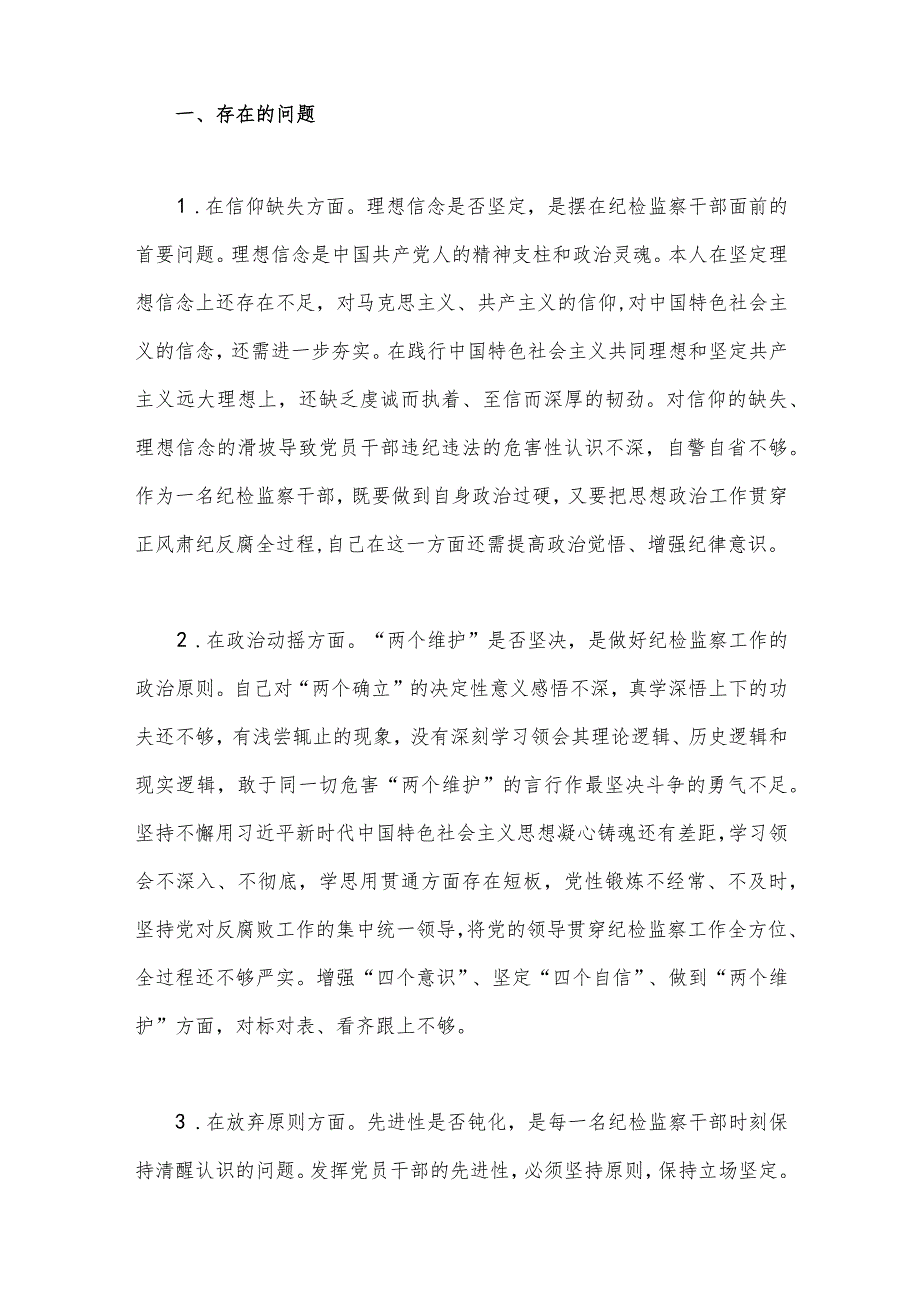 一、存在的问题

1．在信仰缺失方面。理想信念是否坚定，是摆在纪检监察干部面前的首要问题。理想信念是中国共产党人的精神支柱和政治灵魂。本人在坚定理想信念上还存在不足，对马克思主义、共产主义的信仰，对中国特色社会主义的信念，还需进一步夯实。在践行中国特色社会主义共同理想和坚定共产主义远大理想上，还缺乏虔诚而执着、至信而深厚的韧劲。对信仰的缺失、理想信念的滑坡导致党员干部违纪违法的危害性认识不深，自警自省不够。作为一名纪检监察干部，既要做到自身政治过硬，又要把思想政治工作贯穿正风肃纪反腐全过程，自己在这一方面还需提高政治觉悟、增强纪律意识。

2．在政治动摇方面。“两个维护”是否坚决，是做好纪检监察工作的政治原则。自己对“两个确立”的决定性意义感悟不深，真学深悟上下的功夫还不够，有浅尝辄止的现象，没有深刻学习领会其理论逻辑、历史逻辑和现实逻辑，敢于同一切危害“两个维护”的言行作最坚决斗争的勇气不足。坚持不懈用习近平新时代中国特色社会主义思想凝心铸魂还有差距，学习领会不深入、不彻底，学思用贯通方面存在短板，党性锻炼不经常、不及时，坚持党对反腐败工作的集中统一领导，将党的领导贯穿纪检监察工作全方位、全过程还不够严实。增强“四个意识”、坚定“四个自信”、做到“两个维护”方面，对标对表、看齐跟上不够。

3．在放弃原则方面。先进性是否钝化，是每一名纪检监察干部时刻保持清醒认识的问题。发挥党员干部的先进性，必须坚持原则，保持立场坚定。